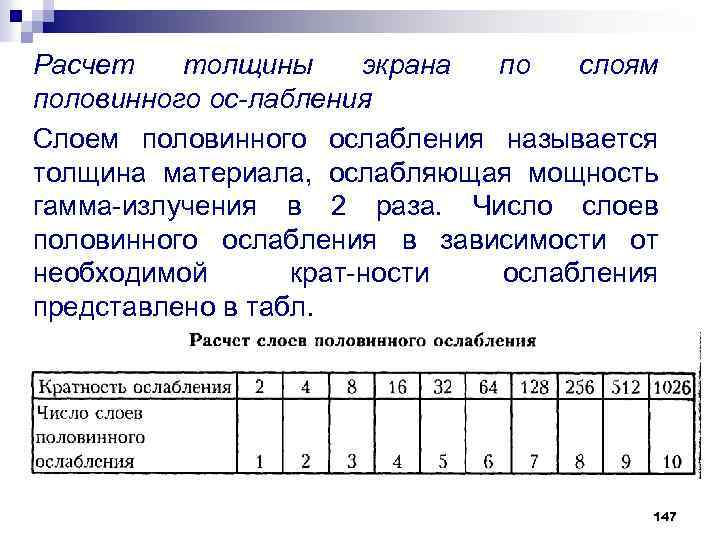 Расчет толщины экрана по слоям половинного ос-лабления

Слоем половинного ослабления называется толщина материала, ослабляющая мощность гамма-излучения в 2 раза. Число слоев половинного ослабления в зависимости от необходимой крат-ности ослабления представлено в табл.

Расчет слоев половинного ослабления

| Кратность ослабления | 2 | 4 | 8 | 16 | 32 | 64 | 128 | 256 | 512 | 1026 |
|---|---|---|---|---|---|---|---|---|---|---|
| Число слоев половинного ослабления | 1 | 2 | 3 | 4 | 5 | 6 | 7 | 8 | 9 | 10 |

147